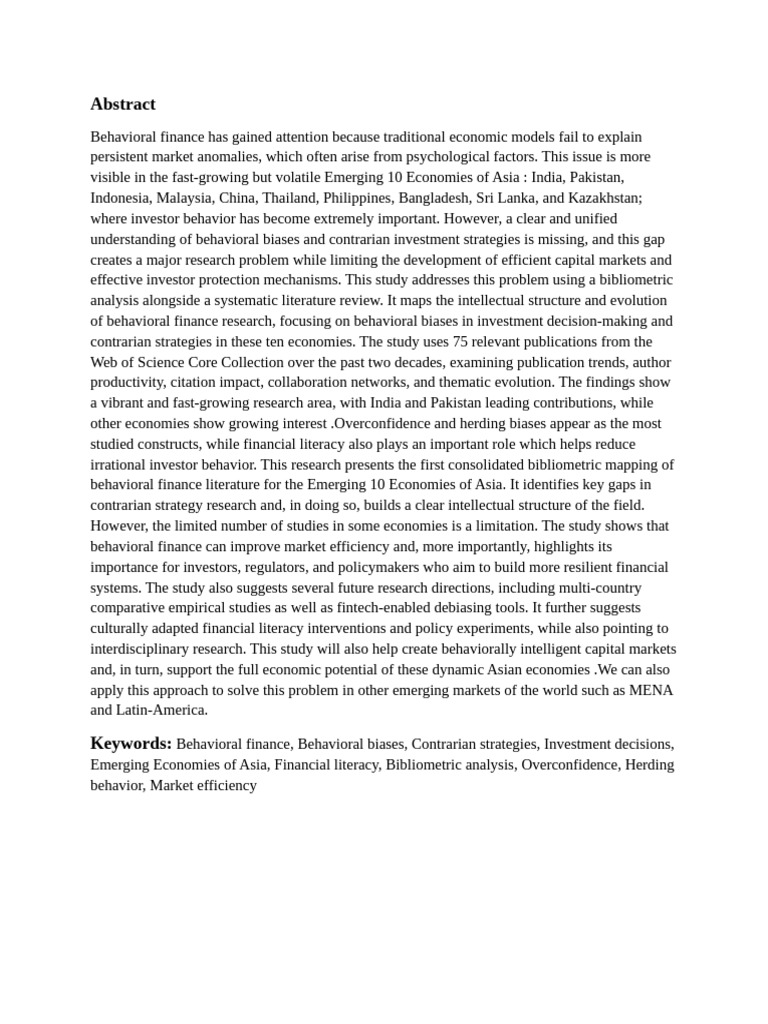 Abstract

Behavioral finance has gained attention because traditional economic models fail to explain persistent market anomalies, which often arise from psychological factors. This issue is more visible in the fast-growing but volatile Emerging 10 Economies of Asia : India, Pakistan, Indonesia, Malaysia, China, Thailand, Philippines, Bangladesh, Sri Lanka, and Kazakhstan; where investor behavior has become extremely important. However, a clear and unified understanding of behavioral biases and contrarian investment strategies is missing, and this gap creates a major research problem while limiting the development of efficient capital markets and effective investor protection mechanisms. This study addresses this problem using a bibliometric analysis alongside a systematic literature review. It maps the intellectual structure and evolution of behavioral finance research, focusing on behavioral biases in investment decision-making and contrarian strategies in these ten economies. The study uses 75 relevant publications from the Web of Science Core Collection over the past two decades, examining publication trends, author productivity, citation impact, collaboration networks, and thematic evolution. The findings show a vibrant and fast-growing research area, with India and Pakistan leading contributions, while other economies show growing interest .Overconfidence and herding biases appear as the most studied constructs, while financial literacy also plays an important role which helps reduce irrational investor behavior. This research presents the first consolidated bibliometric mapping of behavioral finance literature for the Emerging 10 Economies of Asia. It identifies key gaps in contrarian strategy research and, in doing so, builds a clear intellectual structure of the field. However, the limited number of studies in some economies is a limitation. The study shows that behavioral finance can improve market efficiency and, more importantly, highlights its importance for investors, regulators, and policymakers who aim to build more resilient financial systems. The study also suggests several future research directions, including multi-country comparative empirical studies as well as fintech-enabled debiasing tools. It further suggests culturally adapted financial literacy interventions and policy experiments, while also pointing to interdisciplinary research. This study will also help create behaviorally intelligent capital markets and, in turn, support the full economic potential of these dynamic Asian economies .We can also apply this approach to solve this problem in other emerging markets of the world such as MENA and Latin-America.

Keywords: Behavioral finance, Behavioral biases, Contrarian strategies, Investment decisions, Emerging Economies of Asia, Financial literacy, Bibliometric analysis, Overconfidence, Herding behavior, Market efficiency